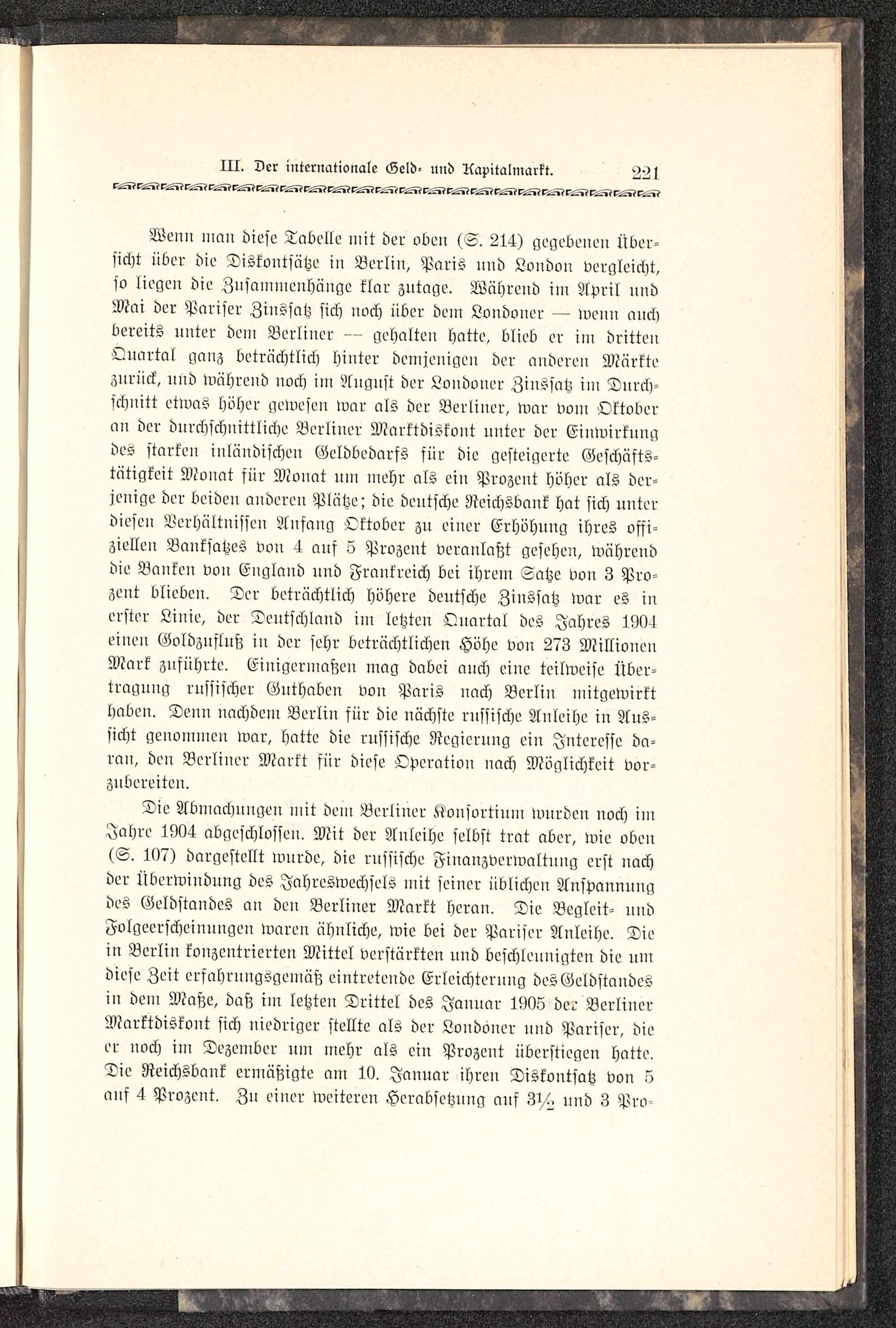 III. Der internationale Geld- und Kapitalmarkt. 221

Wenn man diese Tabelle mit der oben (S. 214) gegebenen Übersicht über die Diskontsätze in Berlin, Paris und London vergleicht, so liegen die Zusammenhänge klar zutage. Während im April und Mai der Pariser Zinssatz sich noch über dem Londoner — wenn auch bereits unter dem Berliner — gehalten hatte, blieb er im dritten Quartal ganz beträchtlich hinter demjenigen der anderen Märkte zurück, und während noch im August der Londoner Zinssatz im Durchschnitt etwas höher gewesen war als der Berliner, war vom Oktober an der durchschnittliche Berliner Marktdiskont unter der Einwirkung des starken inländischen Geldbedarfs für die gesteigerte Geschäftstätigkeit Monat für Monat um mehr als ein Prozent höher als derjenige der beiden anderen Plätze; die deutsche Reichsbank hat sich unter diesen Verhältnissen Anfang Oktober zu einer Erhöhung ihres offiziellen Banksatzes von 4 auf 5 Prozent veranlaßt gesehen, während die Banken von England und Frankreich bei ihrem Satze von 3 Prozent blieben. Der beträchtlich höhere deutsche Zinssatz war es in erster Linie, der Deutschland im letzten Quartal des Jahres 1904 einen Goldzufluß in der sehr beträchtlichen Höhe von 273 Millionen Mark zuführte. Einigermaßen mag dabei auch eine teilweise Übertragung russischer Guthaben von Paris nach Berlin mitgewirkt haben. Denn nachdem Berlin für die nächste russische Anleihe in Aussicht genommen war, hatte die russische Regierung ein Interesse daran, den Berliner Markt für diese Operation nach Möglichkeit vorzubereiten.

Die Abmachungen mit dem Berliner Konsortium wurden noch im Jahre 1904 abgeschlossen. Mit der Anleihe selbst trat aber, wie oben (S. 107) dargestellt wurde, die russische Finanzverwaltung erst nach der Überwindung des Jahreswechsels mit seiner üblichen Anspannung des Geldstandes an den Berliner Markt heran. Die Begleit- und Folgeerscheinungen waren ähnliche, wie bei der Pariser Anleihe. Die in Berlin konzentrierten Mittel verstärkten und beschleunigten die um diese Zeit erfahrungsgemäß eintretende Erleichterung des Geldstandes in dem Maße, daß im letzten Drittel des Januar 1905 der Berliner Marktdiskont sich niedriger stellte als der Londoner und Pariser, die er noch im Dezember um mehr als ein Prozent überstiegen hatte. Die Reichsbank ermäßigte am 10. Januar ihren Diskontsatz von 5 auf 4 Prozent. Zu einer weiteren Herabsetzung auf $3\frac{1}{2}$ und 3 Pro-